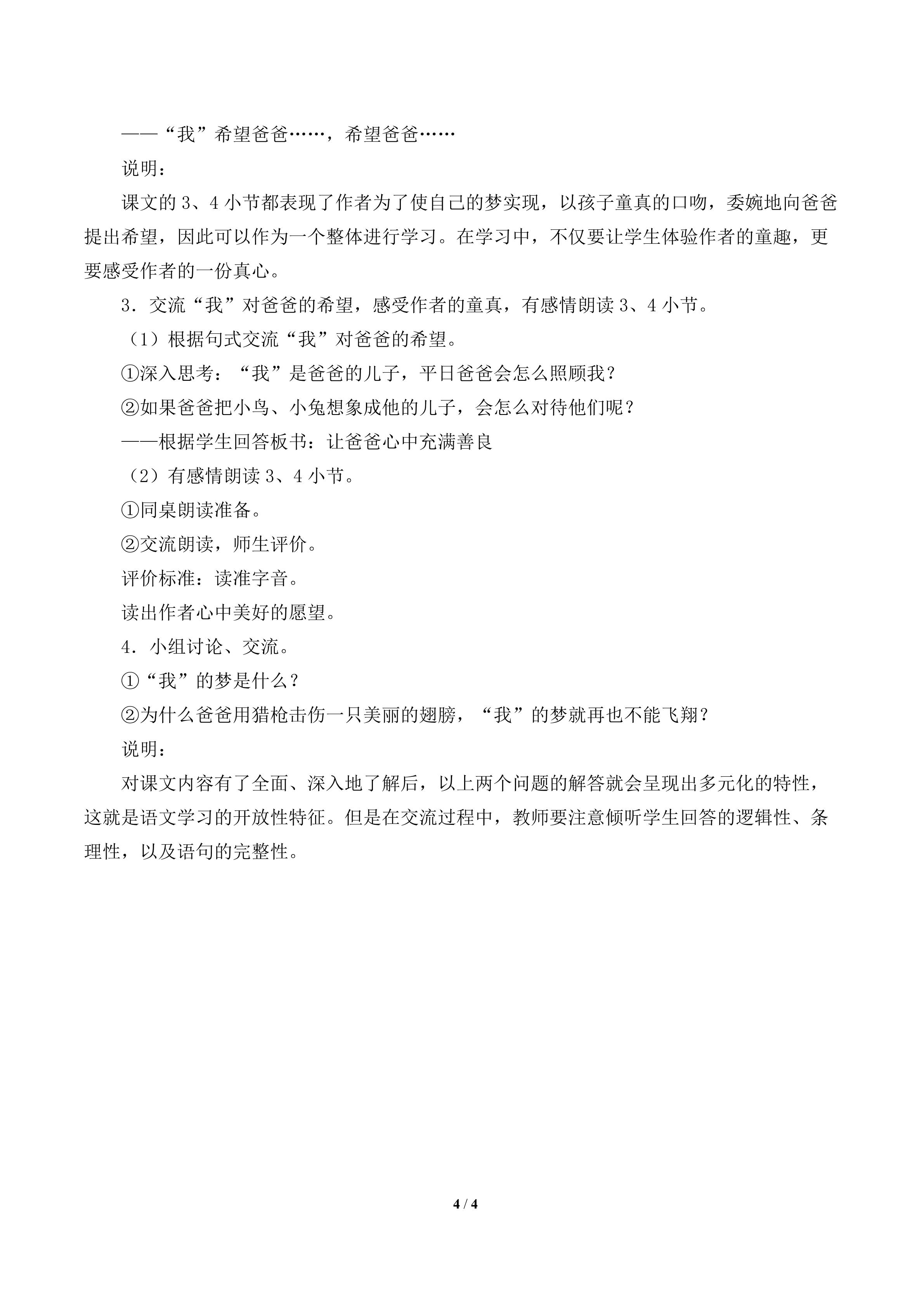 ——“我”希望爸爸……，希望爸爸……

说明：

课文的3、4小节都表现了作者为了使自己的梦实现，以孩子童真的口吻，委婉地向爸爸提出希望，因此可以作为一个整体进行学习。在学习中，不仅要让学生体验作者的童趣，更要感受作者的一份真心。

3．交流“我”对爸爸的希望，感受作者的童真，有感情朗读3、4小节。

（1）根据句式交流“我”对爸爸的希望。

①深入思考：“我”是爸爸的儿子，平日爸爸会怎么照顾我？

②如果爸爸把小鸟、小兔想象成他的儿子，会怎么对待他们呢？

——根据学生回答板书：让爸爸心中充满善良

（2）有感情朗读3、4小节。

①同桌朗读准备。

②交流朗读，师生评价。

评价标准：读准字音。

读出作者心中美好的愿望。

4．小组讨论、交流。

①“我”的梦是什么？

②为什么爸爸用猎枪击伤一只美丽的翅膀，“我”的梦就再也不能飞翔？

说明：

对课文内容有了全面、深入地了解后，以上两个问题的解答就会呈现出多元化的特性，这就是语文学习的开放性特征。但是在交流过程中，教师要注意倾听学生回答的逻辑性、条理性，以及语句的完整性。

4 / 4